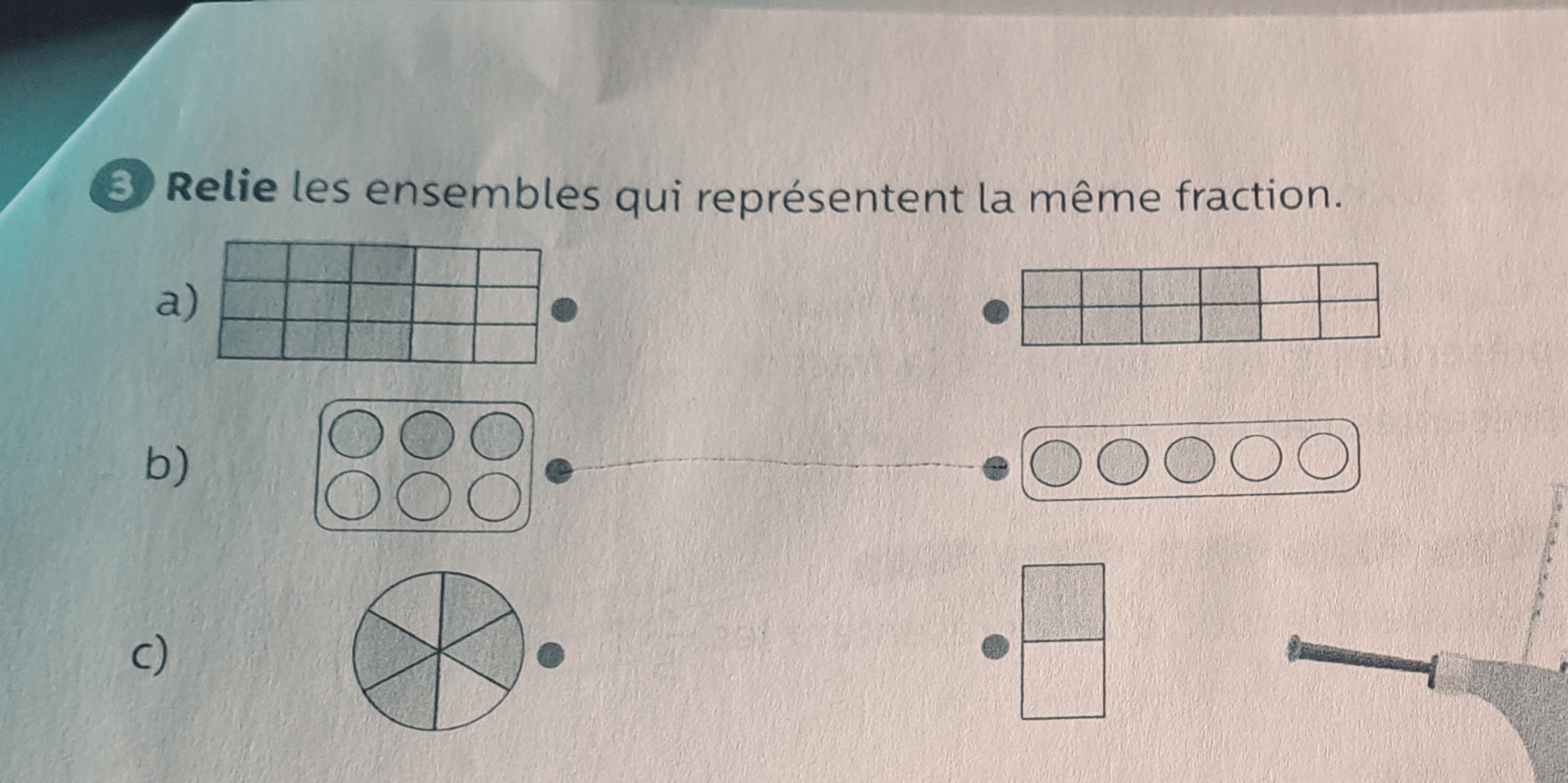 3 Relie les ensembles qui représentent la même fraction.

a)

b)

c)